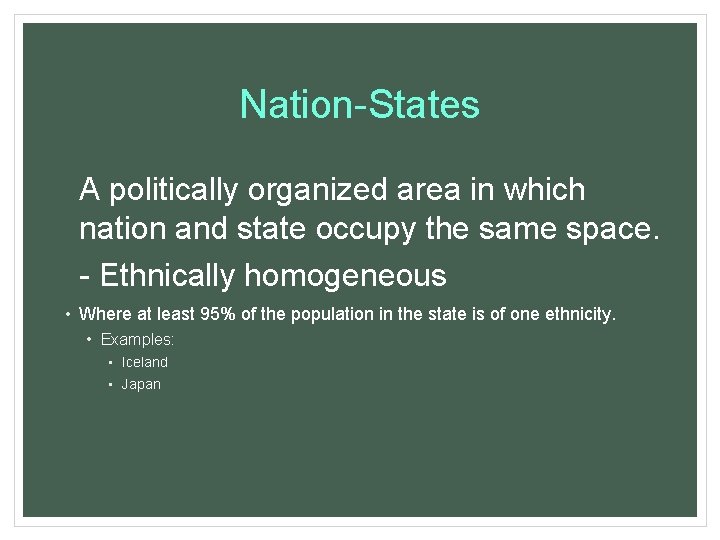 Nation-States

A politically organized area in which nation and state occupy the same space.

- Ethnically homogeneous

• Where at least 95% of the population in the state is of one ethnicity.

• Examples:

• Iceland

• Japan